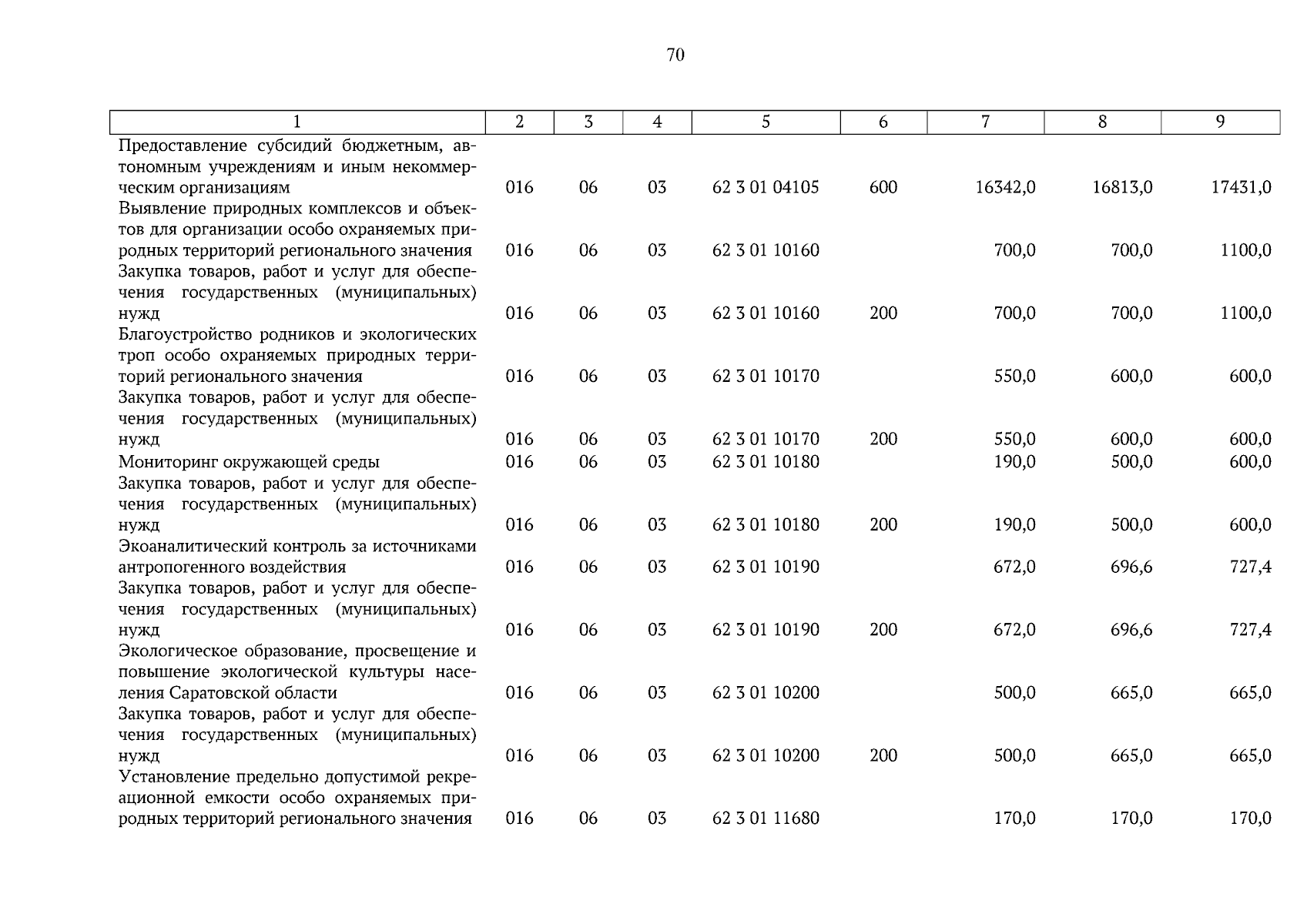 70

| 1 | 2 | 3 | 4 | 5 | 6 | 7 | 8 | 9 |
|---|---|---|---|---|---|---|---|---|
| Предоставление субсидий бюджетным, автономным учреждениям и иным некоммерческим организациям | 016 | 06 | 03 | 62 3 01 04105 | 600 | 16342,0 | 16813,0 | 17431,0 |
| Выявление природных комплексов и объектов для организации особо охраняемых природных территорий регионального значения | 016 | 06 | 03 | 62 3 01 10160 | | 700,0 | 700,0 | 1100,0 |
| Закупка товаров, работ и услуг для обеспечения государственных (муниципальных) нужд | 016 | 06 | 03 | 62 3 01 10160 | 200 | 700,0 | 700,0 | 1100,0 |
| Благоустройство родников и экологических троп особо охраняемых природных территорий регионального значения | 016 | 06 | 03 | 62 3 01 10170 | | 550,0 | 600,0 | 600,0 |
| Закупка товаров, работ и услуг для обеспечения государственных (муниципальных) нужд | 016 | 06 | 03 | 62 3 01 10170 | 200 | 550,0 | 600,0 | 600,0 |
| Мониторинг окружающей среды | 016 | 06 | 03 | 62 3 01 10180 | | 190,0 | 500,0 | 600,0 |
| Закупка товаров, работ и услуг для обеспечения государственных (муниципальных) нужд | 016 | 06 | 03 | 62 3 01 10180 | 200 | 190,0 | 500,0 | 600,0 |
| Экоаналитический контроль за источниками антропогенного воздействия | 016 | 06 | 03 | 62 3 01 10190 | | 672,0 | 696,6 | 727,4 |
| Закупка товаров, работ и услуг для обеспечения государственных (муниципальных) нужд | 016 | 06 | 03 | 62 3 01 10190 | 200 | 672,0 | 696,6 | 727,4 |
| Экологическое образование, просвещение и повышение экологической культуры населения Саратовской области | 016 | 06 | 03 | 62 3 01 10200 | | 500,0 | 665,0 | 665,0 |
| Закупка товаров, работ и услуг для обеспечения государственных (муниципальных) нужд | 016 | 06 | 03 | 62 3 01 10200 | 200 | 500,0 | 665,0 | 665,0 |
| Установление предельно допустимой рекреационной емкости особо охраняемых природных территорий регионального значения | 016 | 06 | 03 | 62 3 01 11680 | | 170,0 | 170,0 | 170,0 |